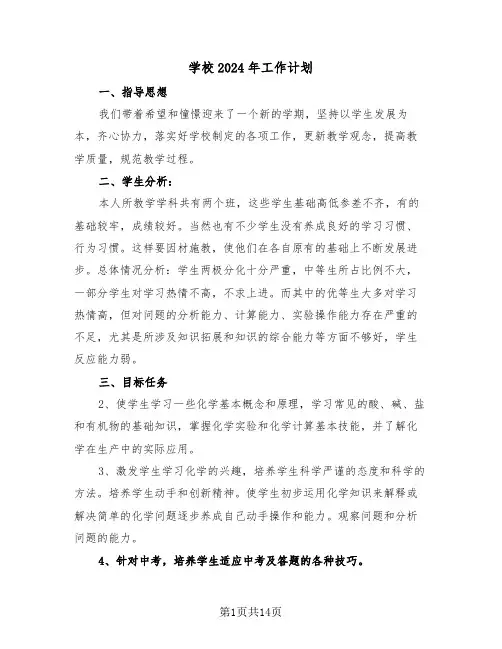 学校2024年工作计划

一、指导思想

我们带着希望和憧憬迎来了一个新的学期，坚持以学生发展为本，齐心协力，落实好学校制定的各项工作，更新教学观念，提高教学质量，规范教学过程。

二、学生分析：

本人所教学学科共有两个班，这些学生基础高低参差不齐，有的基础较牢，成绩较好。当然也有不少学生没有养成良好的学习习惯、行为习惯。这样要因材施教，使他们在各自原有的基础上不断发展进步。总体情况分析：学生两极分化十分严重，中等生所占比例不大，一部分学生对学习热情不高，不求上进。而其中的优等生大多对学习热情高，但对问题的分析能力、计算能力、实验操作能力存在严重的不足，尤其是所涉及知识拓展和知识的综合能力等方面不够好，学生反应能力弱。

三、目标任务

2、使学生学习一些化学基本概念和原理，学习常见的酸、碱、盐和有机物的基础知识，掌握化学实验和化学计算基本技能，并了解化学在生产中的实际应用。

3、激发学生学习化学的兴趣，培养学生科学严谨的态度和科学的方法。培养学生动手和创新精神。使学生初步运用化学知识来解释或解决简单的化学问题逐步养成自己动手操作和能力。观察问题和分析问题的能力。

4、针对中考，培养学生适应中考及答题的各种技巧。

第1页共14页